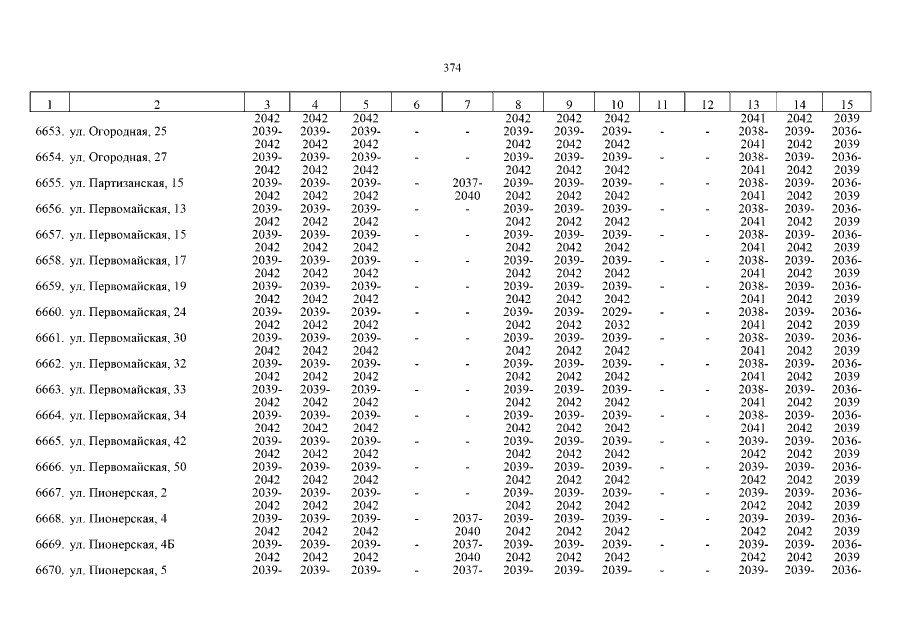 374

| 1 | 2 | 3 | 4 | 5 | 6 | 7 | 8 | 9 | 10 | 11 | 12 | 13 | 14 | 15 |
|---|---|---|---|---|---|---|---|---|---|---|---|---|---|---|
| | | 2042 | 2042 | 2042 | | | 2042 | 2042 | 2042 | | | 2041 | 2042 | 2039 |
| 6653. | ул. Огородная, 25 | 2039-2042 | 2039-2042 | 2039-2042 | - | - | 2039-2042 | 2039-2042 | 2039-2042 | - | - | 2038-2041 | 2039-2042 | 2036-2039 |
| 6654. | ул. Огородная, 27 | 2039-2042 | 2039-2042 | 2039-2042 | - | - | 2039-2042 | 2039-2042 | 2039-2042 | - | - | 2038-2041 | 2039-2042 | 2036-2039 |
| 6655. | ул. Партизанская, 15 | 2039-2042 | 2039-2042 | 2039-2042 | - | 2037-2040 | 2039-2042 | 2039-2042 | 2039-2042 | - | - | 2038-2041 | 2039-2042 | 2036-2039 |
| 6656. | ул. Первомайская, 13 | 2039-2042 | 2039-2042 | 2039-2042 | - | - | 2039-2042 | 2039-2042 | 2039-2042 | - | - | 2038-2041 | 2039-2042 | 2036-2039 |
| 6657. | ул. Первомайская, 15 | 2039-2042 | 2039-2042 | 2039-2042 | - | - | 2039-2042 | 2039-2042 | 2039-2042 | - | - | 2038-2041 | 2039-2042 | 2036-2039 |
| 6658. | ул. Первомайская, 17 | 2039-2042 | 2039-2042 | 2039-2042 | - | - | 2039-2042 | 2039-2042 | 2039-2042 | - | - | 2038-2041 | 2039-2042 | 2036-2039 |
| 6659. | ул. Первомайская, 19 | 2039-2042 | 2039-2042 | 2039-2042 | - | - | 2039-2042 | 2039-2042 | 2039-2042 | - | - | 2038-2041 | 2039-2042 | 2036-2039 |
| 6660. | ул. Первомайская, 24 | 2039-2042 | 2039-2042 | 2039-2042 | - | - | 2039-2042 | 2039-2042 | 2029-2032 | - | - | 2038-2041 | 2039-2042 | 2036-2039 |
| 6661. | ул. Первомайская, 30 | 2039-2042 | 2039-2042 | 2039-2042 | - | - | 2039-2042 | 2039-2042 | 2039-2042 | - | - | 2038-2041 | 2039-2042 | 2036-2039 |
| 6662. | ул. Первомайская, 32 | 2039-2042 | 2039-2042 | 2039-2042 | - | - | 2039-2042 | 2039-2042 | 2039-2042 | - | - | 2038-2041 | 2039-2042 | 2036-2039 |
| 6663. | ул. Первомайская, 33 | 2039-2042 | 2039-2042 | 2039-2042 | - | - | 2039-2042 | 2039-2042 | 2039-2042 | - | - | 2038-2041 | 2039-2042 | 2036-2039 |
| 6664. | ул. Первомайская, 34 | 2039-2042 | 2039-2042 | 2039-2042 | - | - | 2039-2042 | 2039-2042 | 2039-2042 | - | - | 2038-2041 | 2039-2042 | 2036-2039 |
| 6665. | ул. Первомайская, 42 | 2039-2042 | 2039-2042 | 2039-2042 | - | - | 2039-2042 | 2039-2042 | 2039-2042 | - | - | 2039-2042 | 2039-2042 | 2036-2039 |
| 6666. | ул. Первомайская, 50 | 2039-2042 | 2039-2042 | 2039-2042 | - | - | 2039-2042 | 2039-2042 | 2039-2042 | - | - | 2039-2042 | 2039-2042 | 2036-2039 |
| 6667. | ул. Пионерская, 2 | 2039-2042 | 2039-2042 | 2039-2042 | - | - | 2039-2042 | 2039-2042 | 2039-2042 | - | - | 2039-2042 | 2039-2042 | 2036-2039 |
| 6668. | ул. Пионерская, 4 | 2039-2042 | 2039-2042 | 2039-2042 | - | 2037-2040 | 2039-2042 | 2039-2042 | 2039-2042 | - | - | 2039-2042 | 2039-2042 | 2036-2039 |
| 6669. | ул. Пионерская, 4Б | 2039-2042 | 2039-2042 | 2039-2042 | - | 2037-2040 | 2039-2042 | 2039-2042 | 2039-2042 | - | - | 2039-2042 | 2039-2042 | 2036-2039 |
| 6670. | ул. Пионерская, 5 | 2039- | 2039- | 2039- | - | 2037- | 2039- | 2039- | 2039- | - | - | 2039- | 2039- | 2036- |